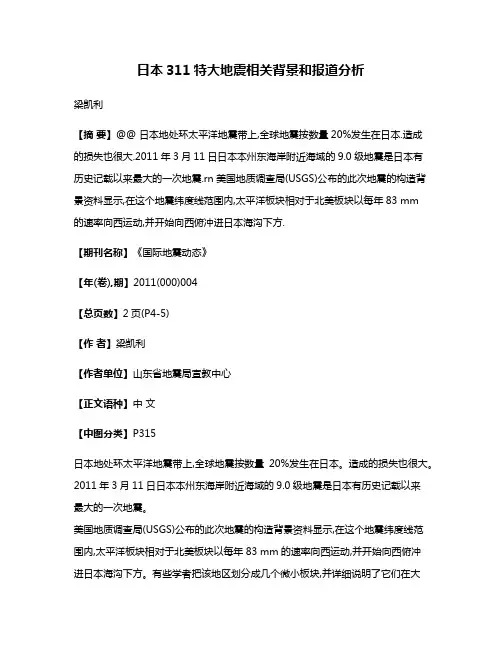 日本 311 特大地震相关背景和报道分析

梁凯利

【摘 要】@@ 日本地处环太平洋地震带上,全球地震按数量 20%发生在日本.造成的损失也很大.2011 年 3 月 11 日日本本州东海岸附近海域的 9.0 级地震是日本有历史记载以来最大的一次地震.rn 美国地质调查局(USGS)公布的此次地震的构造背景资料显示,在这个地震纬度线范围内,太平洋板块相对于北美板块以每年 83 mm 的速率向西运动,并开始向西俯冲进日本海沟下方.

【期刊名称】《国际地震动态》

【年(卷),期】2011(000)004

【总页数】2 页(P4-5)

【作 者】梁凯利

【作者单位】山东省地震局宣教中心

【正文语种】中 文

【中图分类】P315

日本地处环太平洋地震带上,全球地震按数量 20%发生在日本。造成的损失也很大。2011 年 3 月 11 日日本本州东海岸附近海域的 9.0 级地震是日本有历史记载以来最大的一次地震。

美国地质调查局(USGS)公布的此次地震的构造背景资料显示,在这个地震纬度线范围内,太平洋板块相对于北美板块以每年 83 mm 的速率向西运动,并开始向西俯冲进日本海沟下方。有些学者把该地区划分成几个微小板块,并详细说明了它们在大